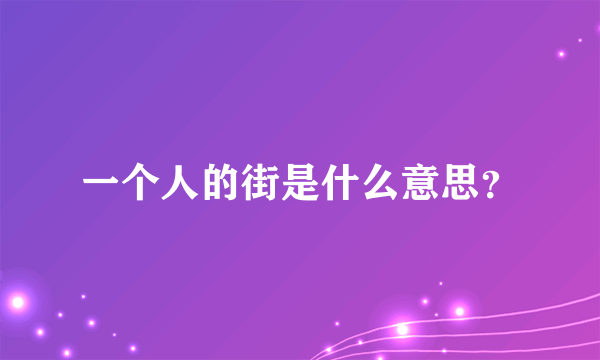 一个人的街是什么意思？